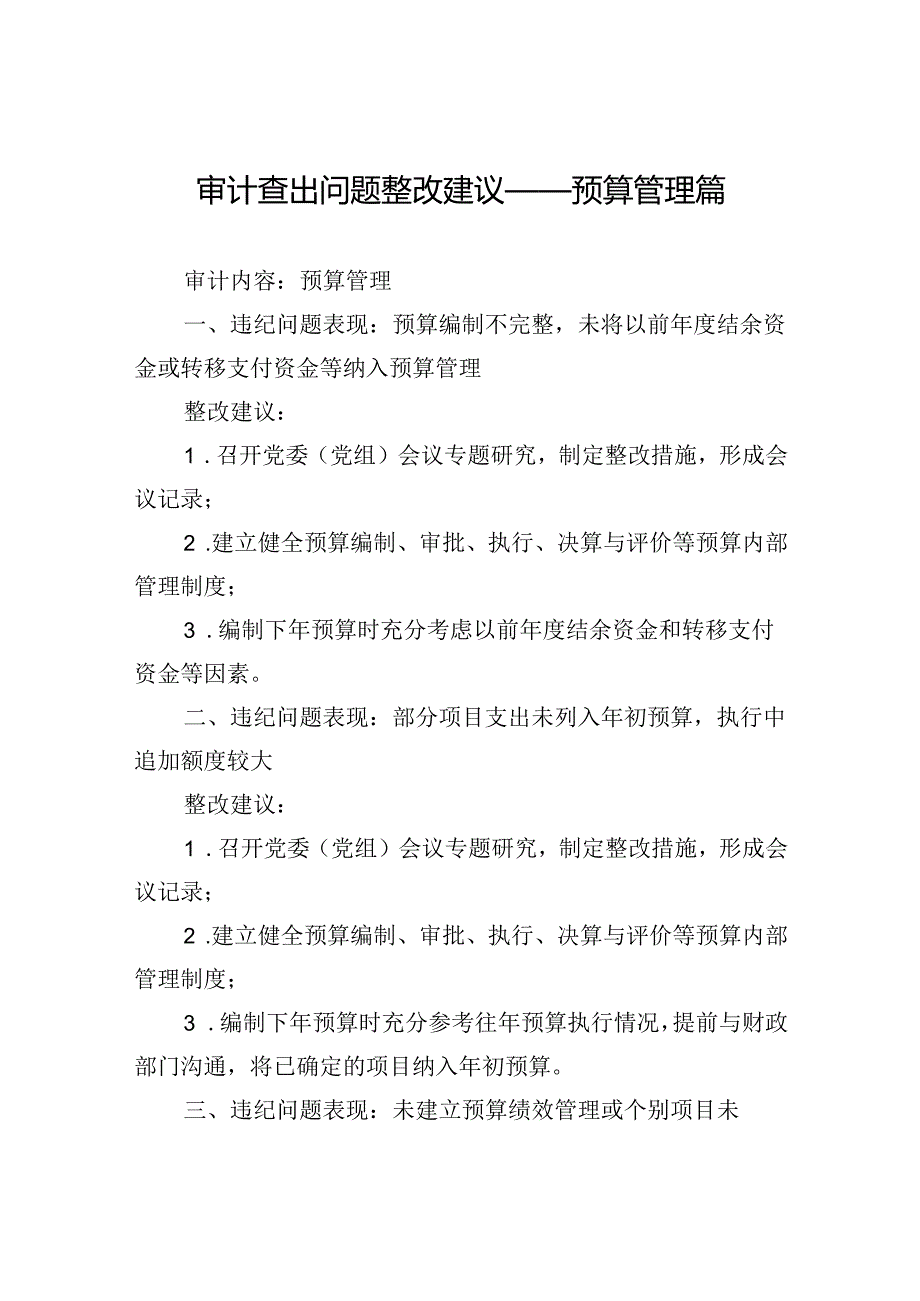 审计查出问题整改建议——预算管理篇

审计内容：预算管理

一、违纪问题表现：预算编制不完整，未将以前年度结余资金或转移支付资金等纳入预算管理

整改建议：

1．召开党委（党组）会议专题研究，制定整改措施，形成会议记录；

2．建立健全预算编制、审批、执行、决算与评价等预算内部管理制度；

3．编制下年预算时充分考虑以前年度结余资金和转移支付资金等因素。

二、违纪问题表现：部分项目支出未列入年初预算，执行中追加额度较大

整改建议：

1．召开党委（党组）会议专题研究，制定整改措施，形成会议记录；

2．建立健全预算编制、审批、执行、决算与评价等预算内部管理制度；

3．编制下年预算时充分参考往年预算执行情况，提前与财政部门沟通，将已确定的项目纳入年初预算。

三、违纪问题表现：未建立预算绩效管理或个别项目未